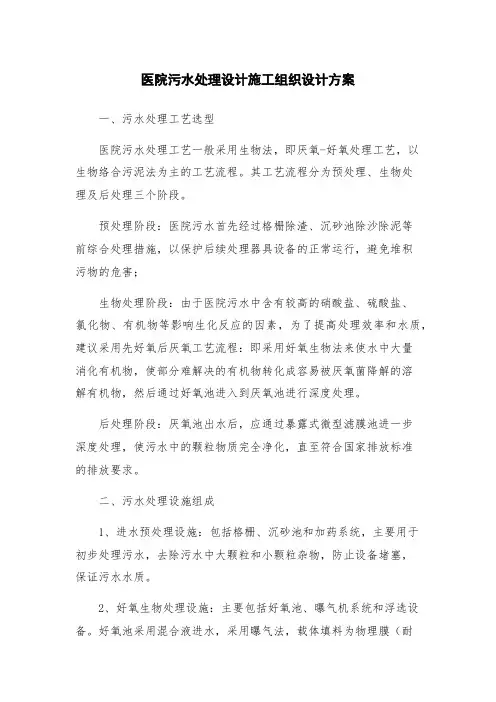 医院污水处理设计施工组织设计方案

一、污水处理工艺选型

医院污水处理工艺一般采用生物法，即厌氧-好氧处理工艺，以生物络合污泥法为主的工艺流程。其工艺流程分为预处理、生物处理及后处理三个阶段。

预处理阶段：医院污水首先经过格栅除渣、沉砂池除沙除泥等前综合处理措施，以保护后续处理器具设备的正常运行，避免堆积污物的危害；

生物处理阶段：由于医院污水中含有较高的硝酸盐、硫酸盐、氯化物、有机物等影响生化反应的因素，为了提高处理效率和水质，建议采用先好氧后厌氧工艺流程：即采用好氧生物法来使水中大量消化有机物，使部分难解决的有机物转化成容易被厌氧菌降解的溶解有机物，然后通过好氧池进入到厌氧池进行深度处理。

后处理阶段：厌氧池出水后，应通过暴露式微型滤膜池进一步深度处理，使污水中的颗粒物质完全净化，直至符合国家排放标准的排放要求。

二、污水处理设施组成

1、进水预处理设施：包括格栅、沉砂池和加药系统，主要用于初步处理污水，去除污水中大颗粒和小颗粒杂物，防止设备堵塞，保证污水水质。

2、好氧生物处理设施：主要包括好氧池、曝气机系统和浮选设备。好氧池采用混合液进水，采用曝气法，载体填料为物理膜（耐